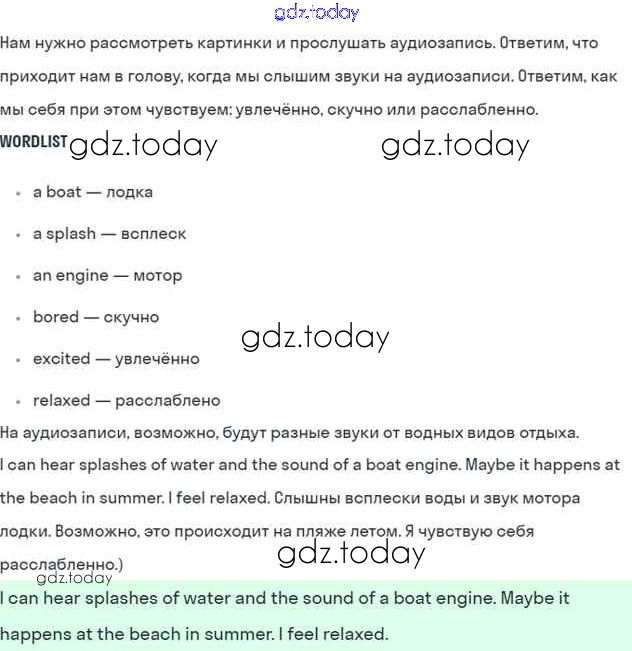 gdz.today

Нам нужно рассмотреть картинки и прослушать аудиозапись. Ответим, что приходит нам в голову, когда мы слышим звуки на аудиозаписи. Ответим, как мы себя при этом чувствуем: увлечённо, скучно или расслабленно.

WORDLIST gdz.today gdz.today

- a boat — лодка
- a splash — всплеск
- an engine — мотор
- bored — скучно
- excited — увлечённо
- relaxed — расслаблено

gdz.today

На аудиозаписи, возможно, будут разные звуки от водных видов отдыха.

I can hear splashes of water and the sound of a boat engine. Maybe it happens at the beach in summer. I feel relaxed. Слышны всплески воды и звук мотора лодки. Возможно, это происходит на пляже летом. Я чувствую себя расслабленно.)

gdz.today

gdz.today

I can hear splashes of water and the sound of a boat engine. Maybe it happens at the beach in summer. I feel relaxed.